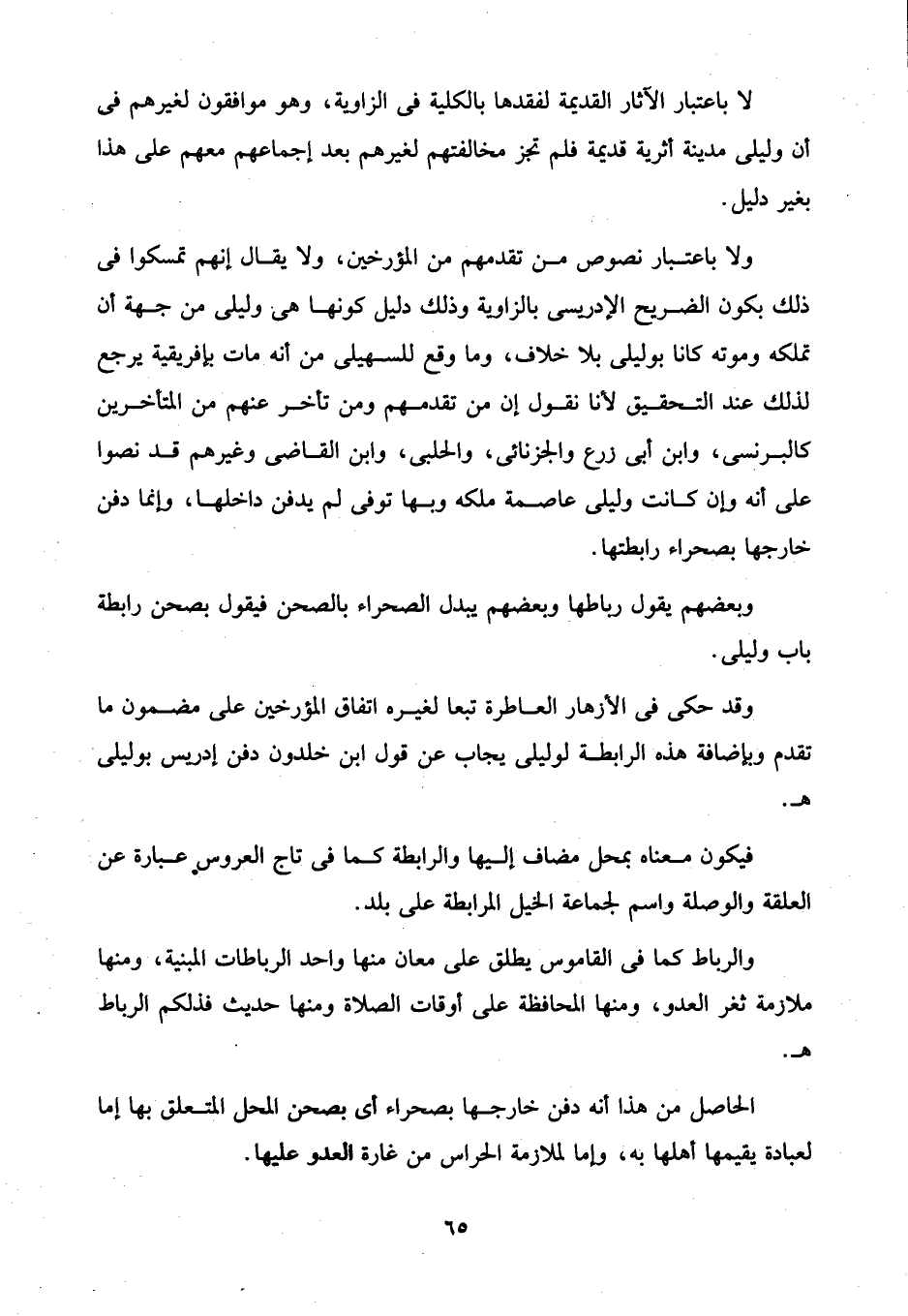 لا باعتبار الآثار القديمة لفقدها بالكلية فى الزاوية، وهو موافقون لغيرهم فى أن وليلى مدينة أثرية قديمة فلم تجز مخالفتهم لغيرهم بعد إجماعهم معهم على هذا بغير دليل.

ولا باعتبار نصوص من تقدمهم من المؤرخين، ولا يقال إنهم تمسكوا فى ذلك بكون الضريح الإدريسى بالزاوية وذلك دليل كونها هى وليلى من جهة أن تملكه وموته كانا بوليلى بلا خلاف، وما وقع للسهيلى من أنه مات بإفريقية يرجع لذلك عند التحقيق لأنا نقول إن من تقدمهم ومن تأخر عنهم من المتأخرين كالبرنسى، وابن أبى زرع والجزنائى، والحلبى، وابن القاضى وغيرهم قد نصوا على أنه وإن كانت وليلى عاصمة ملكه وبها توفى لم يدفن داخلها، وإنما دفن خارجها بصحراء رابطتها.

وبعضهم يقول رباطها وبعضهم يبدل الصحراء بالصحن فيقول بصحن رابطة باب وليلى.

وقد حكى فى الأزهار العاطرة تبعا لغيره اتفاق المؤرخين على مضمون ما تقدم وبإضافة هذه الرابطة لوليلى يجاب عن قول ابن خلدون دفن إدريس بوليلى هـ.

فيكون معناه بمحل مضاف إليها والرابطة كما فى تاج العروس عبارة عن العلقة والوصلة واسم لجماعة الخيل المرابطة على بلد.

والرباط كما فى القاموس يطلق على معان منها واحد الرباطات المبنية، ومنها ملازمة ثغر العدو، ومنها المحافظة على أوقات الصلاة ومنها حديث فذلكم الرباط هـ.

الحاصل من هذا أنه دفن خارجها بصحراء أى بصحن المحل المتعلق بها إما لعبادة يقيمها أهلها به، وإما لملازمة الحراس من غارة العدو عليها.

٦٥